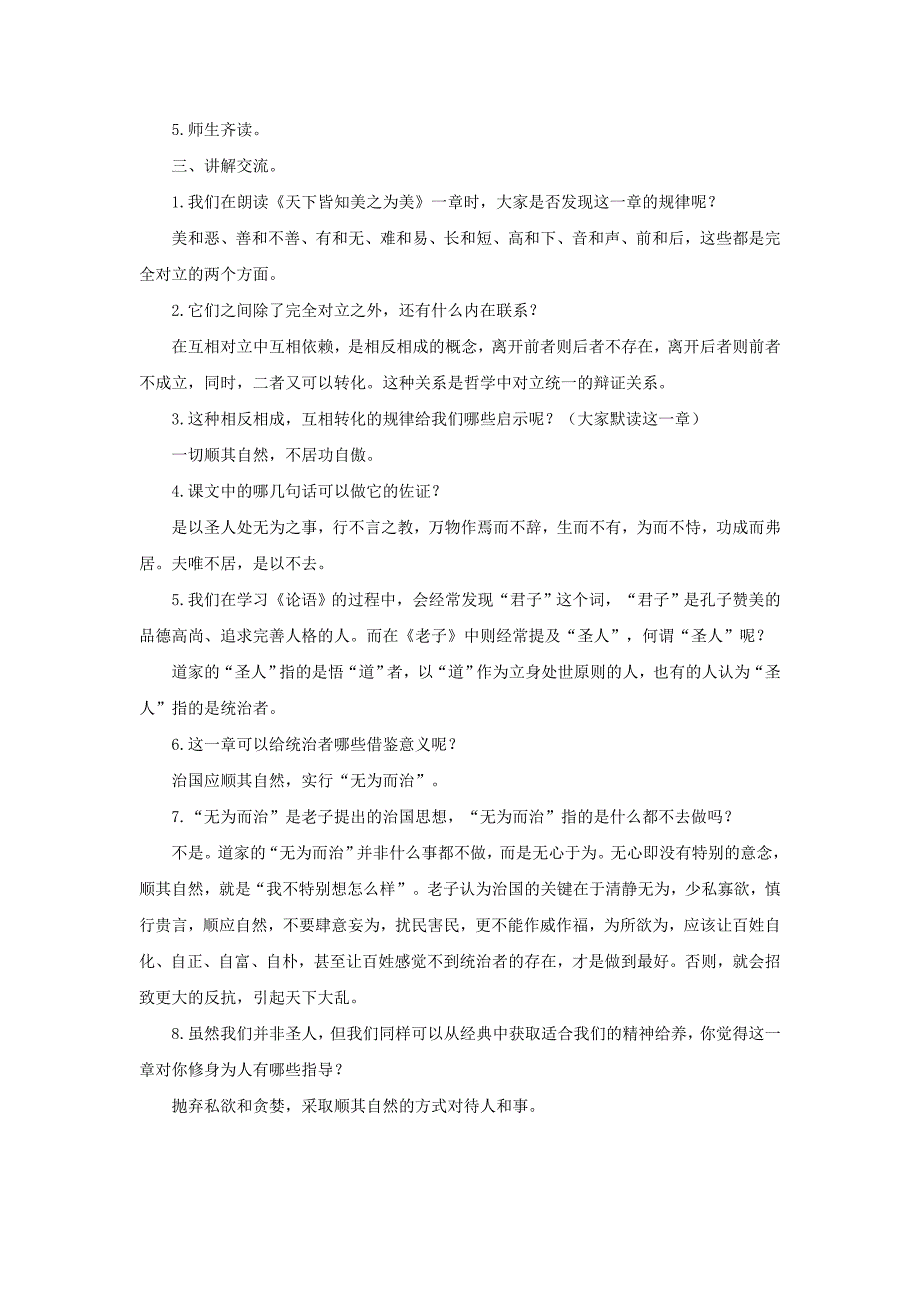 5.师生齐读。

三、讲解交流。

1.我们在朗读《天下皆知美之为美》一章时，大家是否发现这一章的规律呢？

美和恶、善和不善、有和无、难和易、长和短、高和下、音和声、前和后，这些都是完全对立的两个方面。

2.它们之间除了完全对立之外，还有什么内在联系？

在互相对立中互相依赖，是相反相成的概念，离开前者则后者不存在，离开后者则前者不成立，同时，二者又可以转化。这种关系是哲学中对立统一的辩证关系。

3.这种相反相成，互相转化的规律给我们哪些启示呢？（大家默读这一章）

一切顺其自然，不居功自傲。

4.课文中的哪几句话可以做它的佐证？

是以圣人处无为之事，行不言之教，万物作焉而不辞，生而不有，为而不恃，功成而弗居。夫唯不居，是以不去。

5.我们在学习《论语》的过程中，会经常发现“君子”这个词，“君子”是孔子赞美的品德高尚、追求完善人格的人。而在《老子》中则经常提及“圣人”，何谓“圣人”呢？

道家的“圣人”指的是悟“道”者，以“道”作为立身处世原则的人，也有的人认为“圣人”指的是统治者。

6.这一章可以给统治者哪些借鉴意义呢？

治国应顺其自然，实行“无为而治”。

7.“无为而治”是老子提出的治国思想，“无为而治”指的是什么都不去做吗？

不是。道家的“无为而治”并非什么事都不做，而是无心于为。无心即没有特别的意念，顺其自然，就是“我不特别想怎么样”。老子认为治国的关键在于清静无为，少私寡欲，慎行贵言，顺应自然，不要肆意妄为，扰民害民，更不能作威作福，为所欲为，应该让百姓自化、自正、自富、自朴，甚至让百姓感觉不到统治者的存在，才是做到最好。否则，就会招致更大的反抗，引起天下大乱。

8.虽然我们并非圣人，但我们同样可以从经典中获取适合我们的精神给养，你觉得这一章对你修身为人有哪些指导？

抛弃私欲和贪婪，采取顺其自然的方式对待人和事。